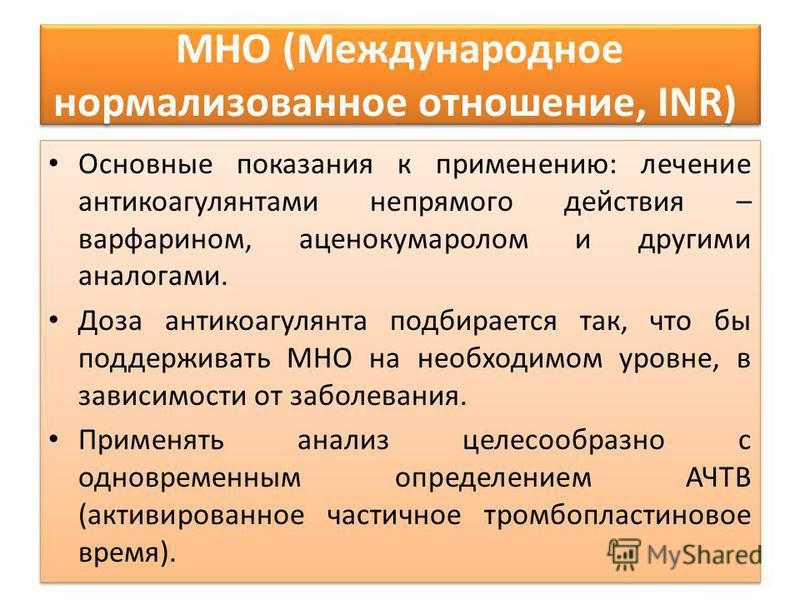 МНО (Международное нормализованное отношение, INR)

• Основные показания к применению: лечение антикоагулянтами непрямого действия – варфарином, аценокумаролом и другими аналогами.

• Доза антикоагулянта подбирается так, что бы поддерживать МНО на необходимом уровне, в зависимости от заболевания.

• Применять анализ целесообразно с одновременным определением АЧТВ (активированное частичное тромбопластиновое время).

MyShared